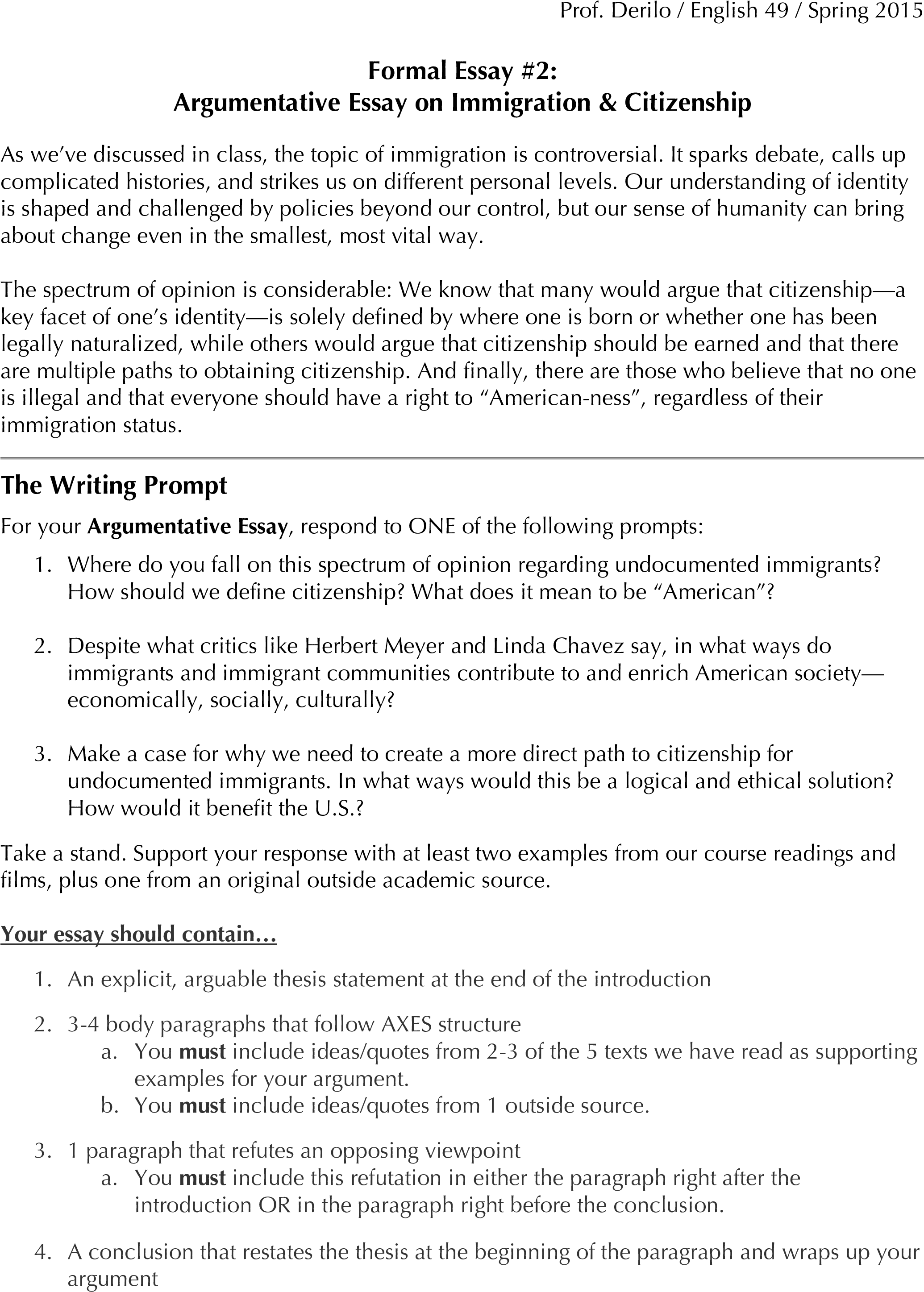 Prof. Derilo / English 49 / Spring 2015

Formal Essay #2:
Argumentative Essay on Immigration & Citizenship

As we've discussed in class, the topic of immigration is controversial. It sparks debate, calls up complicated histories, and strikes us on different personal levels. Our understanding of identity is shaped and challenged by policies beyond our control, but our sense of humanity can bring about change even in the smallest, most vital way.

The spectrum of opinion is considerable: We know that many would argue that citizenship—a key facet of one's identity—is solely defined by where one is born or whether one has been legally naturalized, while others would argue that citizenship should be earned and that there are multiple paths to obtaining citizenship. And finally, there are those who believe that no one is illegal and that everyone should have a right to "American-ness", regardless of their immigration status.

The Writing Prompt

For your Argumentative Essay, respond to ONE of the following prompts:

1. Where do you fall on this spectrum of opinion regarding undocumented immigrants? How should we define citizenship? What does it mean to be "American"?

2. Despite what critics like Herbert Meyer and Linda Chavez say, in what ways do immigrants and immigrant communities contribute to and enrich American society—economically, socially, culturally?

3. Make a case for why we need to create a more direct path to citizenship for undocumented immigrants. In what ways would this be a logical and ethical solution? How would it benefit the U.S.?

Take a stand. Support your response with at least two examples from our course readings and films, plus one from an original outside academic source.

Your essay should contain…

1. An explicit, arguable thesis statement at the end of the introduction

2. 3-4 body paragraphs that follow AXES structure
a. You must include ideas/quotes from 2-3 of the 5 texts we have read as supporting examples for your argument.
b. You must include ideas/quotes from 1 outside source.

3. 1 paragraph that refutes an opposing viewpoint
a. You must include this refutation in either the paragraph right after the introduction OR in the paragraph right before the conclusion.

4. A conclusion that restates the thesis at the beginning of the paragraph and wraps up your argument